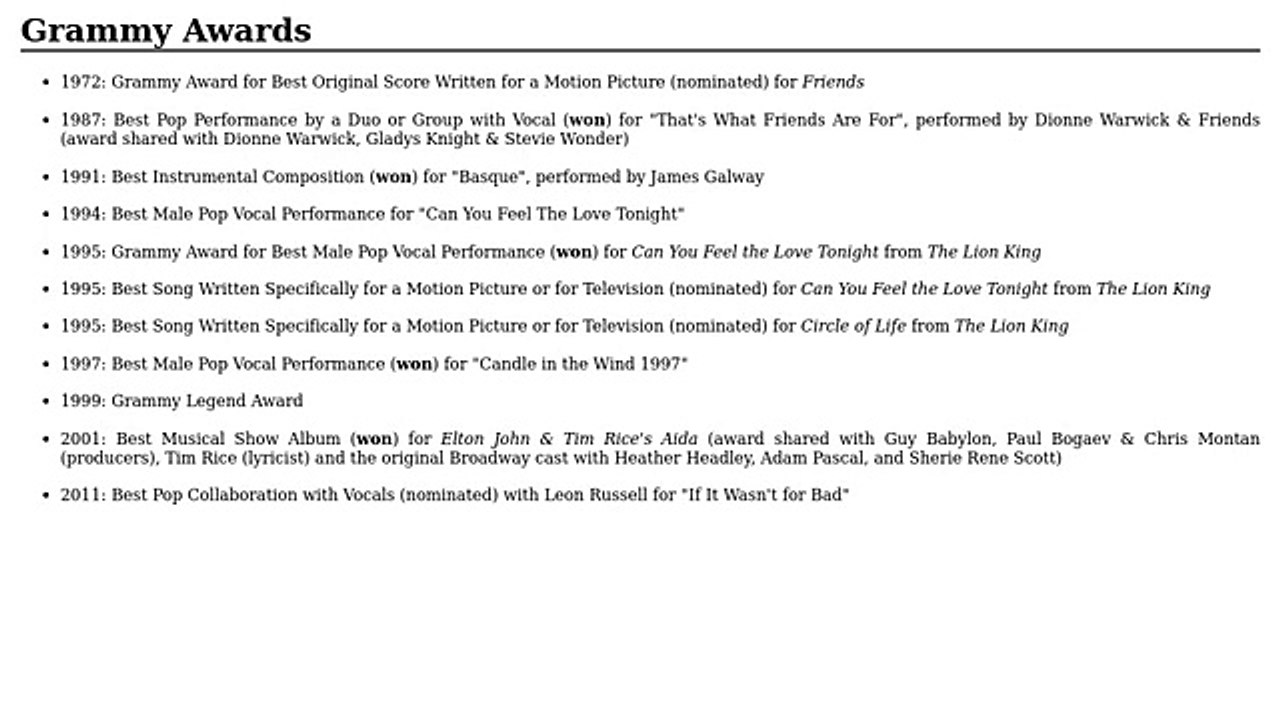 Grammy Awards

• 1972: Grammy Award for Best Original Score Written for a Motion Picture (nominated) for Friends

• 1987: Best Pop Performance by a Duo or Group with Vocal (won) for "That's What Friends Are For", performed by Dionne Warwick & Friends (award shared with Dionne Warwick, Gladys Knight & Stevie Wonder)

• 1991: Best Instrumental Composition (won) for "Basque", performed by James Galway

• 1994: Best Male Pop Vocal Performance for "Can You Feel The Love Tonight"

• 1995: Grammy Award for Best Male Pop Vocal Performance (won) for Can You Feel the Love Tonight from The Lion King

• 1995: Best Song Written Specifically for a Motion Picture or for Television (nominated) for Can You Feel the Love Tonight from The Lion King

• 1995: Best Song Written Specifically for a Motion Picture or for Television (nominated) for Circle of Life from The Lion King

• 1997: Best Male Pop Vocal Performance (won) for "Candle in the Wind 1997"

• 1999: Grammy Legend Award

• 2001: Best Musical Show Album (won) for Elton John & Tim Rice's Aida (award shared with Guy Babylon, Paul Bogaev & Chris Montan (producers), Tim Rice (lyricist) and the original Broadway cast with Heather Headley, Adam Pascal, and Sherie Rene Scott)

• 2011: Best Pop Collaboration with Vocals (nominated) with Leon Russell for "If It Wasn't for Bad"